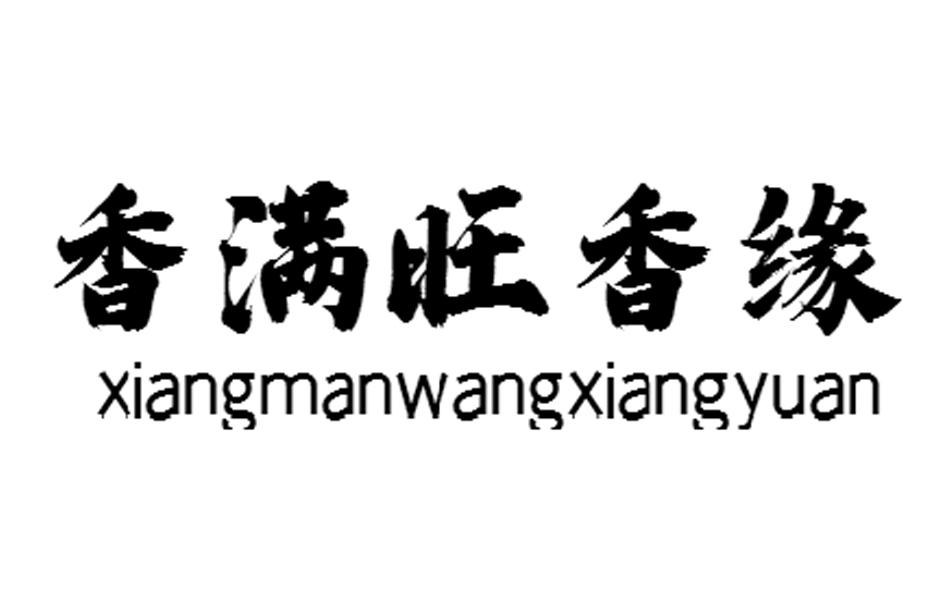 香满旺香缘
xiangmanwangxiangyuan